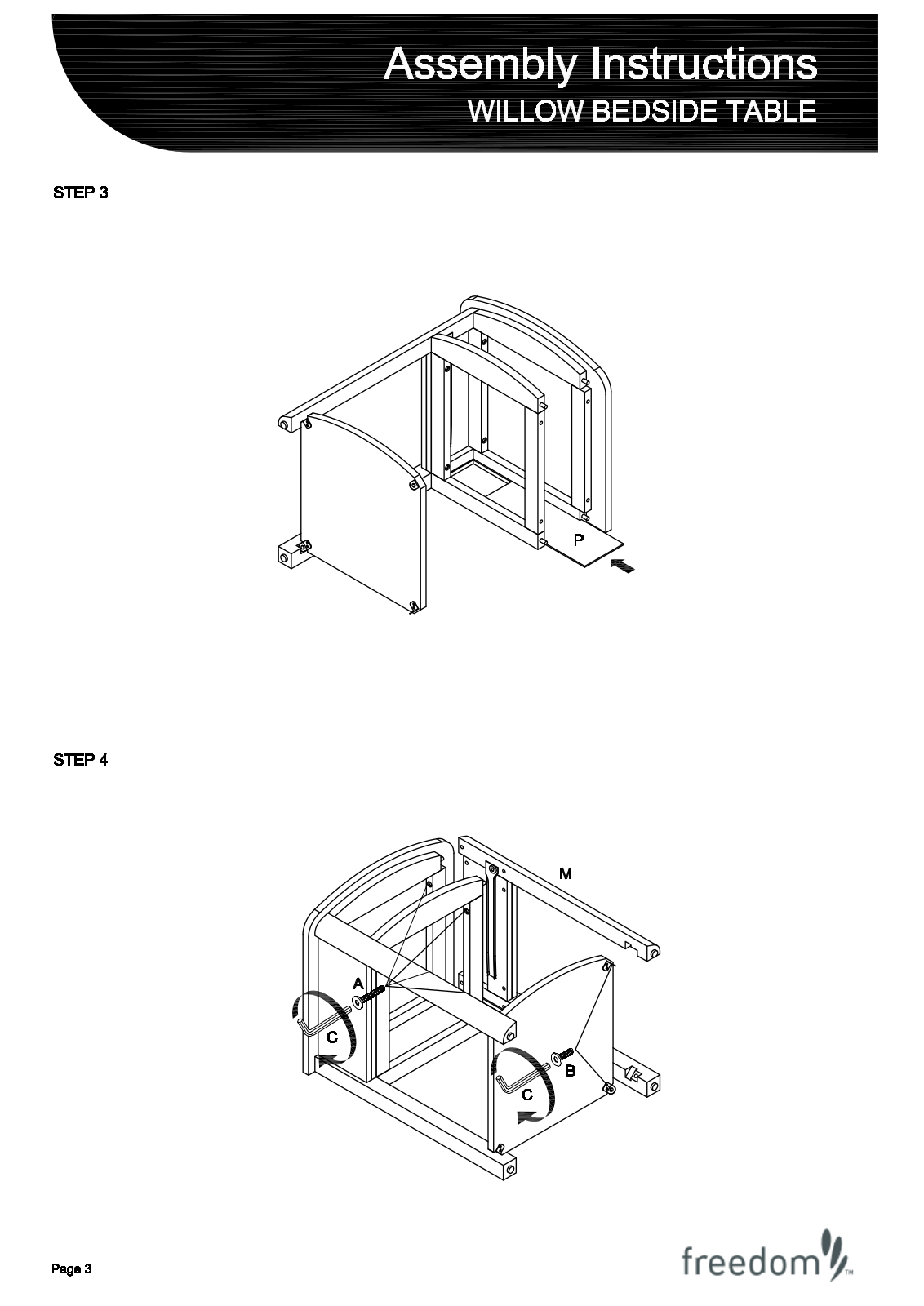 Assembly Instructions
WILLOW BEDSIDE TABLE

STEP 3

P

STEP 4

M

A

C

B

C

Page 3

freedom™